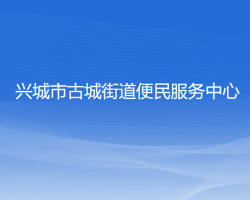 兴城市古城街道便民服务中心